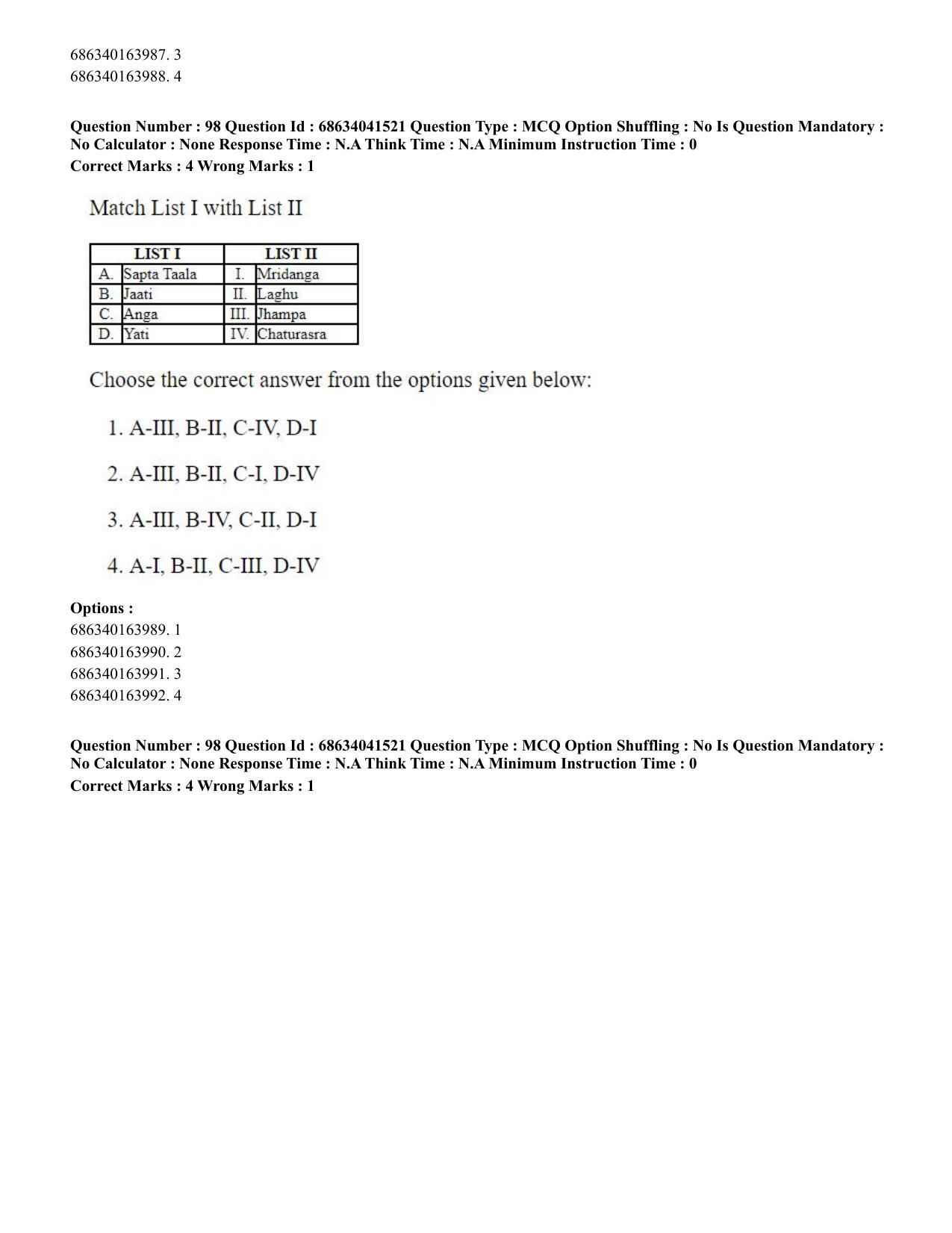 686340163987. 3
686340163988. 4

Question Number : 98 Question Id : 68634041521 Question Type : MCQ Option Shuffling : No Is Question Mandatory : No Calculator : None Response Time : N.A Think Time : N.A Minimum Instruction Time : 0
Correct Marks : 4 Wrong Marks : 1

Match List I with List II

| LIST I | | LIST II | |
|---|---|---|---|
| A. | Sapta Taala | I. | Mridanga |
| B. | Jaati | II. | Laghu |
| C. | Anga | III. | Jhampa |
| D. | Yati | IV. | Chaturasra |

Choose the correct answer from the options given below:

1. A-III, B-II, C-IV, D-I

2. A-III, B-II, C-I, D-IV

3. A-III, B-IV, C-II, D-I

4. A-I, B-II, C-III, D-IV

Options :
686340163989. 1
686340163990. 2
686340163991. 3
686340163992. 4

Question Number : 98 Question Id : 68634041521 Question Type : MCQ Option Shuffling : No Is Question Mandatory : No Calculator : None Response Time : N.A Think Time : N.A Minimum Instruction Time : 0
Correct Marks : 4 Wrong Marks : 1